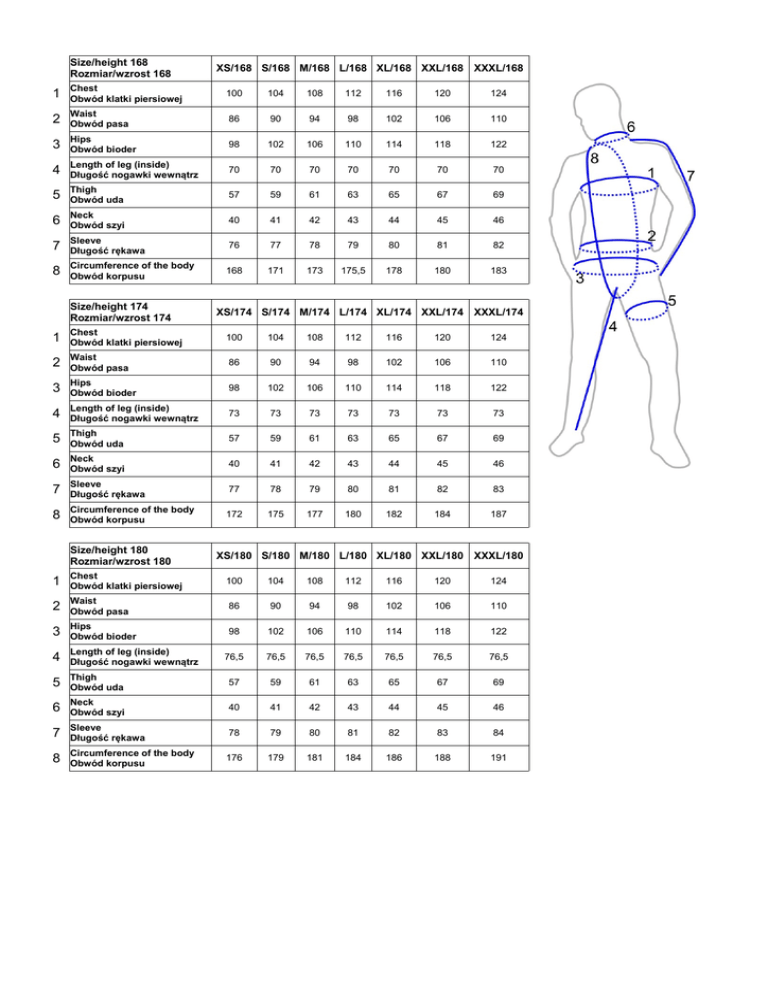 | | Size/height 168 Rozmiar/wzrost 168 | XS/168 | S/168 | M/168 | L/168 | XL/168 | XXL/168 | XXXL/168 |
|---|---|---|---|---|---|---|---|---|
| 1 | Chest Obwód klatki piersiowej | 100 | 104 | 108 | 112 | 116 | 120 | 124 |
| 2 | Waist Obwód pasa | 86 | 90 | 94 | 98 | 102 | 106 | 110 |
| 3 | Hips Obwód bioder | 98 | 102 | 106 | 110 | 114 | 118 | 122 |
| 4 | Length of leg (inside) Długość nogawki wewnątrz | 70 | 70 | 70 | 70 | 70 | 70 | 70 |
| 5 | Thigh Obwód uda | 57 | 59 | 61 | 63 | 65 | 67 | 69 |
| 6 | Neck Obwód szyi | 40 | 41 | 42 | 43 | 44 | 45 | 46 |
| 7 | Sleeve Długość rękawa | 76 | 77 | 78 | 79 | 80 | 81 | 82 |
| 8 | Circumference of the body Obwód korpusu | 168 | 171 | 173 | 175,5 | 178 | 180 | 183 |

| | Size/height 174 Rozmiar/wzrost 174 | XS/174 | S/174 | M/174 | L/174 | XL/174 | XXL/174 | XXXL/174 |
|---|---|---|---|---|---|---|---|---|
| 1 | Chest Obwód klatki piersiowej | 100 | 104 | 108 | 112 | 116 | 120 | 124 |
| 2 | Waist Obwód pasa | 86 | 90 | 94 | 98 | 102 | 106 | 110 |
| 3 | Hips Obwód bioder | 98 | 102 | 106 | 110 | 114 | 118 | 122 |
| 4 | Length of leg (inside) Długość nogawki wewnątrz | 73 | 73 | 73 | 73 | 73 | 73 | 73 |
| 5 | Thigh Obwód uda | 57 | 59 | 61 | 63 | 65 | 67 | 69 |
| 6 | Neck Obwód szyi | 40 | 41 | 42 | 43 | 44 | 45 | 46 |
| 7 | Sleeve Długość rękawa | 77 | 78 | 79 | 80 | 81 | 82 | 83 |
| 8 | Circumference of the body Obwód korpusu | 172 | 175 | 177 | 180 | 182 | 184 | 187 |

| | Size/height 180 Rozmiar/wzrost 180 | XS/180 | S/180 | M/180 | L/180 | XL/180 | XXL/180 | XXXL/180 |
|---|---|---|---|---|---|---|---|---|
| 1 | Chest Obwód klatki piersiowej | 100 | 104 | 108 | 112 | 116 | 120 | 124 |
| 2 | Waist Obwód pasa | 86 | 90 | 94 | 98 | 102 | 106 | 110 |
| 3 | Hips Obwód bioder | 98 | 102 | 106 | 110 | 114 | 118 | 122 |
| 4 | Length of leg (inside) Długość nogawki wewnątrz | 76,5 | 76,5 | 76,5 | 76,5 | 76,5 | 76,5 | 76,5 |
| 5 | Thigh Obwód uda | 57 | 59 | 61 | 63 | 65 | 67 | 69 |
| 6 | Neck Obwód szyi | 40 | 41 | 42 | 43 | 44 | 45 | 46 |
| 7 | Sleeve Długość rękawa | 78 | 79 | 80 | 81 | 82 | 83 | 84 |
| 8 | Circumference of the body Obwód korpusu | 176 | 179 | 181 | 184 | 186 | 188 | 191 |

6
8
1
7
2
3
5
4